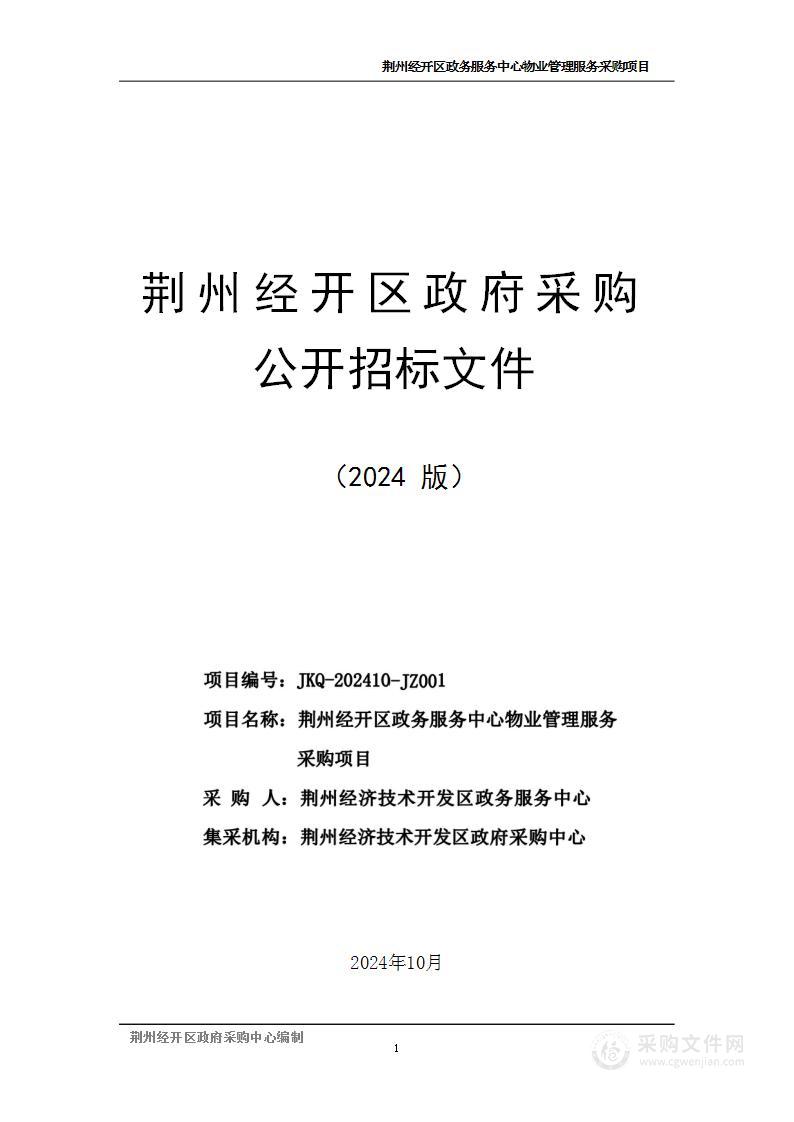 荆州经开区政务服务中心物业管理服务采购项目

荆州经开区政府采购
公开招标文件

（2024 版）

项目编号：JKQ-202410-JZ001
项目名称：荆州经开区政务服务中心物业管理服务采购项目
采 购 人：荆州经济技术开发区政务服务中心
集采机构：荆州经济技术开发区政府采购中心

2024年10月

荆州经开区政府采购中心编制

1

采购文件网
www.cgwenjian.com